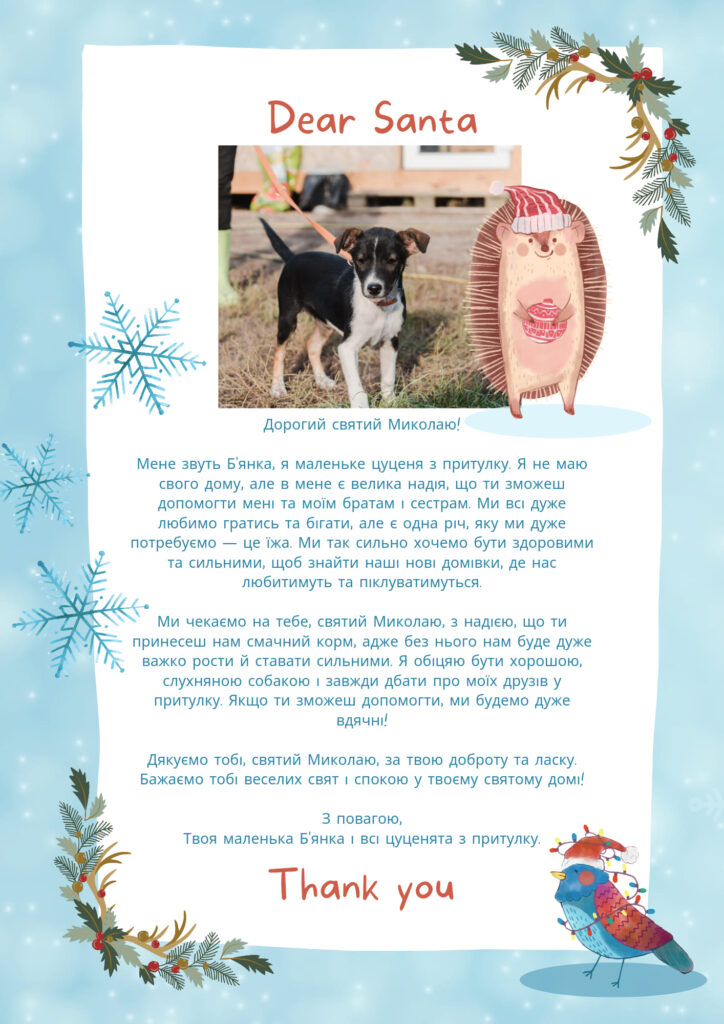 Dear Santa

Дорогий святий Миколаю!

Мене звуть Б'янка, я маленьке цуценя з притулку. Я не маю свого дому, але в мене є велика надія, що ти зможеш допомогти мені та моїм братам і сестрам. Ми всі дуже любимо гратись та бігати, але є одна річ, яку ми дуже потребуємо — це їжа. Ми так сильно хочемо бути здоровими та сильними, щоб знайти наші нові домівки, де нас любитимуть та піклуватимуться.

Ми чекаємо на тебе, святий Миколаю, з надією, що ти принесеш нам смачний корм, адже без нього нам буде дуже важко рости й ставати сильними. Я обіцяю бути хорошою, слухняною собакою і завжди дбати про моїх друзів у притулку. Якщо ти зможеш допомогти, ми будемо дуже вдячні!

Дякуємо тобі, святий Миколаю, за твою доброту та ласку. Бажаємо тобі веселих свят і спокою у твоєму святому домі!

З повагою,
Твоя маленька Б'янка і всі цуценята з притулку.

Thank you